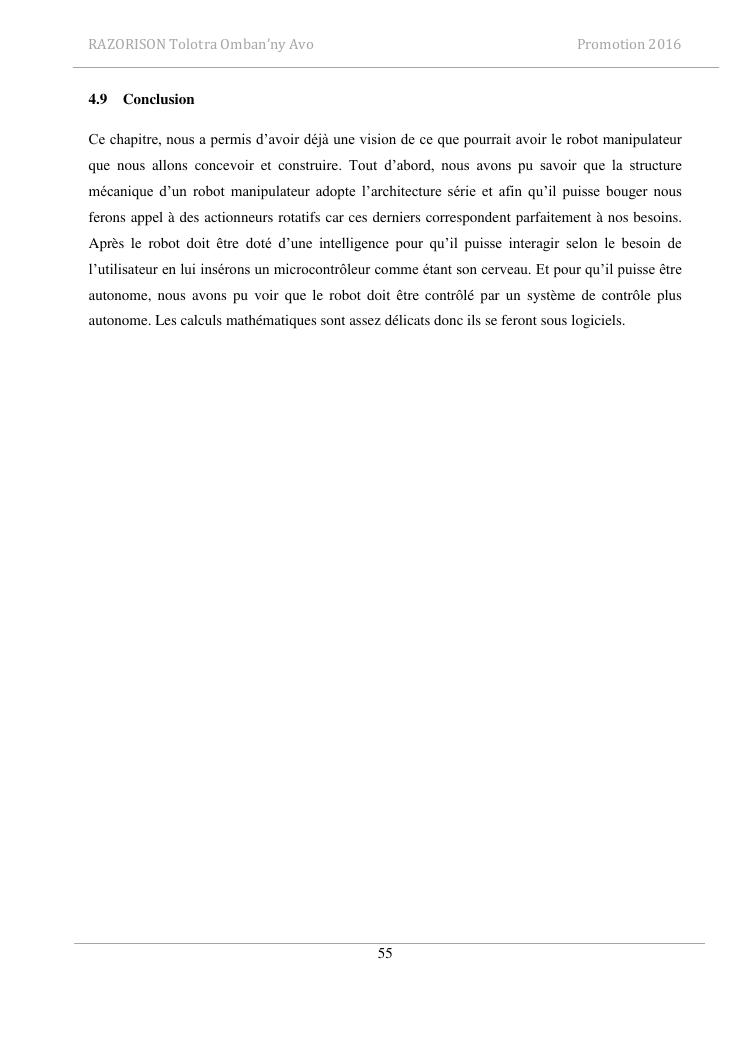 RAZORISON Tolotra Omban'ny Avo Promotion 2016

4.9 Conclusion

Ce chapitre, nous a permis d'avoir déjà une vision de ce que pourrait avoir le robot manipulateur que nous allons concevoir et construire. Tout d'abord, nous avons pu savoir que la structure mécanique d'un robot manipulateur adopte l'architecture série et afin qu'il puisse bouger nous ferons appel à des actionneurs rotatifs car ces derniers correspondent parfaitement à nos besoins. Après le robot doit être doté d'une intelligence pour qu'il puisse interagir selon le besoin de l'utilisateur en lui insérons un microcontrôleur comme étant son cerveau. Et pour qu'il puisse être autonome, nous avons pu voir que le robot doit être contrôlé par un système de contrôle plus autonome. Les calculs mathématiques sont assez délicats donc ils se feront sous logiciels.

55